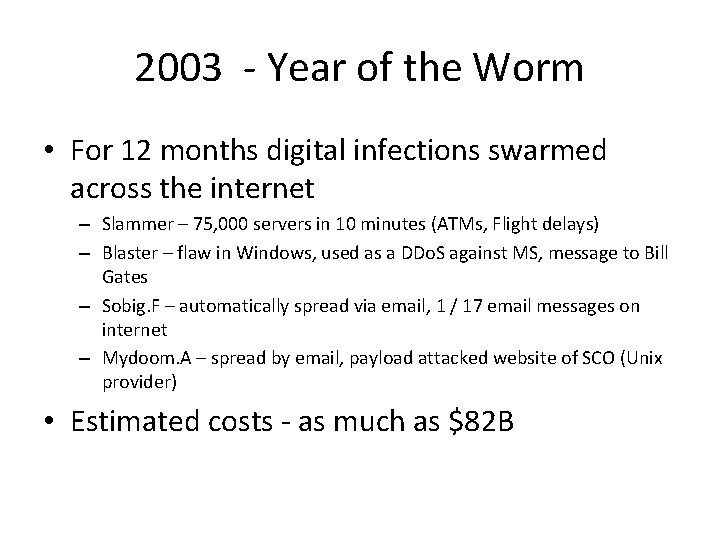 2003 - Year of the Worm

• For 12 months digital infections swarmed across the internet
– Slammer – 75,000 servers in 10 minutes (ATMs, Flight delays)
– Blaster – flaw in Windows, used as a DDoS against MS, message to Bill Gates
– Sobig.F – automatically spread via email, 1 / 17 email messages on internet
– Mydoom.A – spread by email, payload attacked website of SCO (Unix provider)

• Estimated costs - as much as \$82B